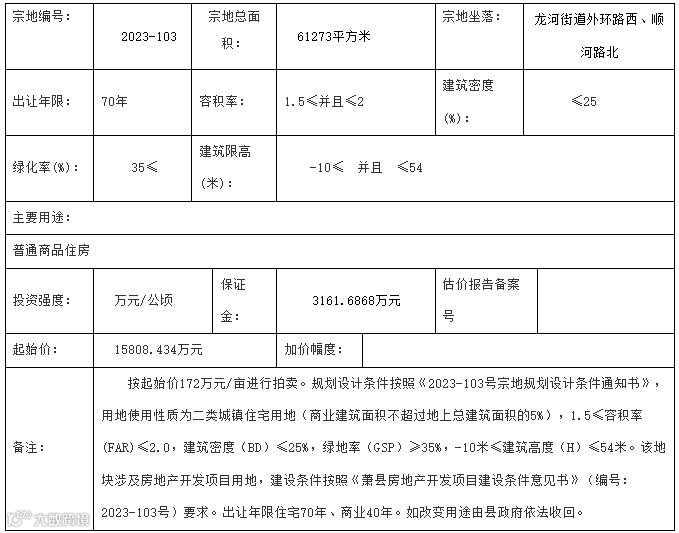 | 宗地编号： | 2023-103 | 宗地总面积： | 61273平方米 | 宗地坐落： | 龙河街道外环路西、顺河路北 |
|---|---|---|---|---|---|
| 出让年限： | 70年 | 容积率： | 1.5≤并且≤2 | 建筑密度(%)： | ≤25 |
| 绿化率(%)： | 35≤ | 建筑限高(米)： | -10≤ 并且 ≤54 | | |
| 主要用途： | | | | | |
| 普通商品住房 | | | | | |
| 投资强度： | 万元/公顷 | 保证金： | 3161.6868万元 | 估价报告备案号 | |
| 起始价： | 15808.434万元 | | 加价幅度： | | |
| 备注： | 按起始价172万元/亩进行拍卖。规划设计条件按照《2023-103号宗地规划设计条件通知书》，用地使用性质为二类城镇住宅用地（商业建筑面积不超过地上总建筑面积的5%），1.5≤容积率(FAR)≤2.0，建筑密度（BD）≤25%，绿地率（GSP）≥35%，-10米≤建筑高度（H）≤54米。该地块涉及房地产开发项目用地，建设条件按照《萧县房地产开发项目建设条件意见书》（编号：2023-103号）要求。出让年限住宅70年、商业40年。如改变用途由县政府依法收回。 | | | | |

大数跨境